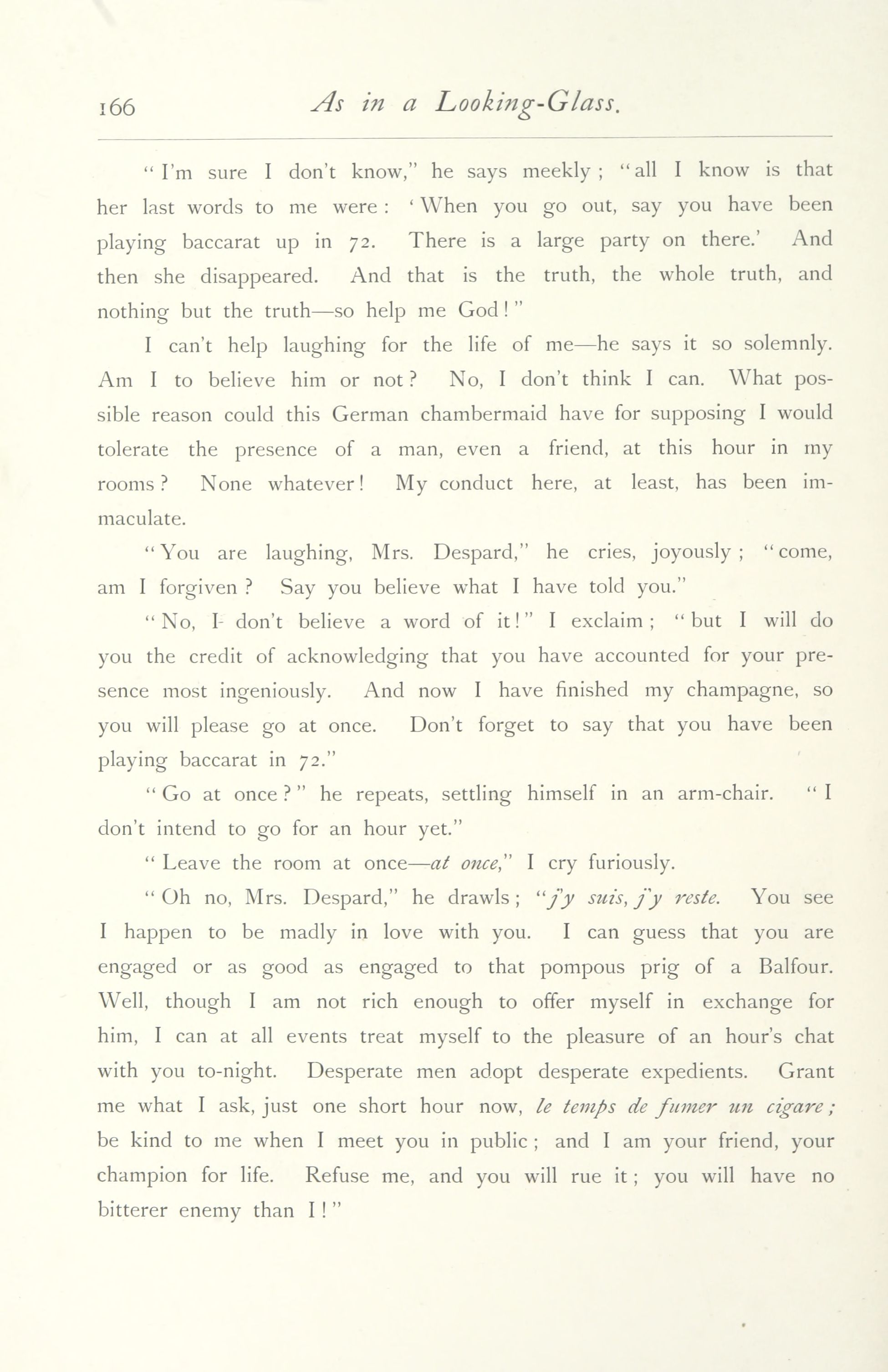 166 As in a Looking-Glass.

"I'm sure I don't know," he says meekly; "all I know is that her last words to me were: 'When you go out, say you have been playing baccarat up in 72. There is a large party on there.' And then she disappeared. And that is the truth, the whole truth, and nothing but the truth—so help me God!"

I can't help laughing for the life of me—he says it so solemnly. Am I to believe him or not? No, I don't think I can. What possible reason could this German chambermaid have for supposing I would tolerate the presence of a man, even a friend, at this hour in my rooms? None whatever! My conduct here, at least, has been immaculate.

"You are laughing, Mrs. Despard," he cries, joyously; "come, am I forgiven? Say you believe what I have told you."

"No, I don't believe a word of it!" I exclaim; "but I will do you the credit of acknowledging that you have accounted for your presence most ingeniously. And now I have finished my champagne, so you will please go at once. Don't forget to say that you have been playing baccarat in 72."

"Go at once?" he repeats, settling himself in an arm-chair. "I don't intend to go for an hour yet."

"Leave the room at once—at once," I cry furiously.

"Oh no, Mrs. Despard," he drawls; "j'y suis, j'y reste. You see I happen to be madly in love with you. I can guess that you are engaged or as good as engaged to that pompous prig of a Balfour. Well, though I am not rich enough to offer myself in exchange for him, I can at all events treat myself to the pleasure of an hour's chat with you to-night. Desperate men adopt desperate expedients. Grant me what I ask, just one short hour now, le temps de fumer un cigare; be kind to me when I meet you in public; and I am your friend, your champion for life. Refuse me, and you will rue it; you will have no bitterer enemy than I!"